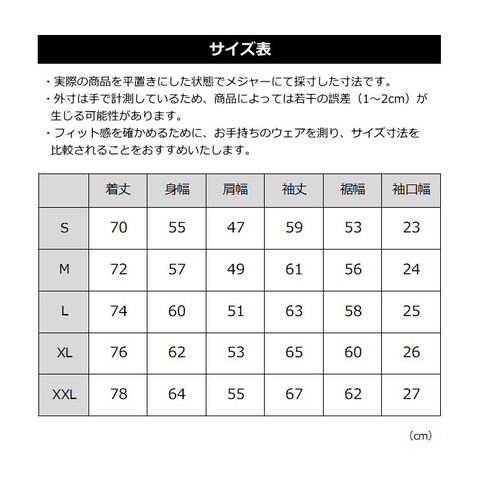 サイズ表

・実際の商品を平置きにした状態でメジャーにて採寸した寸法です。
・外寸は手で計測しているため、商品によっては若干の誤差（1～2cm）が生じる可能性があります。
・フィット感を確かめるために、お手持ちのウェアを測り、サイズ寸法を比較されることをおすすめいたします。

|  | 着丈 | 身幅 | 肩幅 | 袖丈 | 裾幅 | 袖口幅 |
|---|---|---|---|---|---|---|
| S | 70 | 55 | 47 | 59 | 53 | 23 |
| M | 72 | 57 | 49 | 61 | 56 | 24 |
| L | 74 | 60 | 51 | 63 | 58 | 25 |
| XL | 76 | 62 | 53 | 65 | 60 | 26 |
| XXL | 78 | 64 | 55 | 67 | 62 | 27 |

（cm）